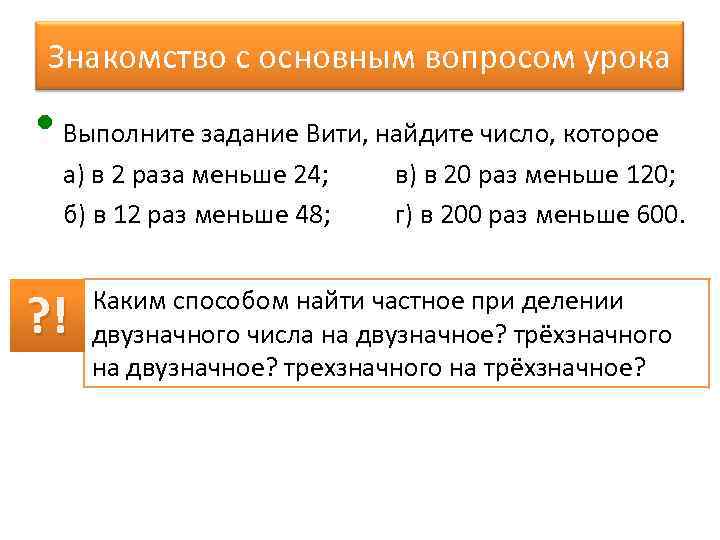 Знакомство с основным вопросом урока

Выполните задание Вити, найдите число, которое

а) в 2 раза меньше 24;

б) в 12 раз меньше 48;

в) в 20 раз меньше 120;

г) в 200 раз меньше 600.

?!

Каким способом найти частное при делении двузначного числа на двузначное? трёхзначного на двузначное? трехзначного на трёхзначное?